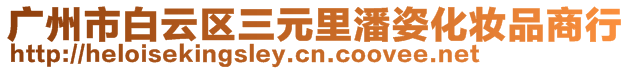 广州市白云区三元里潘姿化妆品商行
http://heloisekingsley.cn.coovee.net